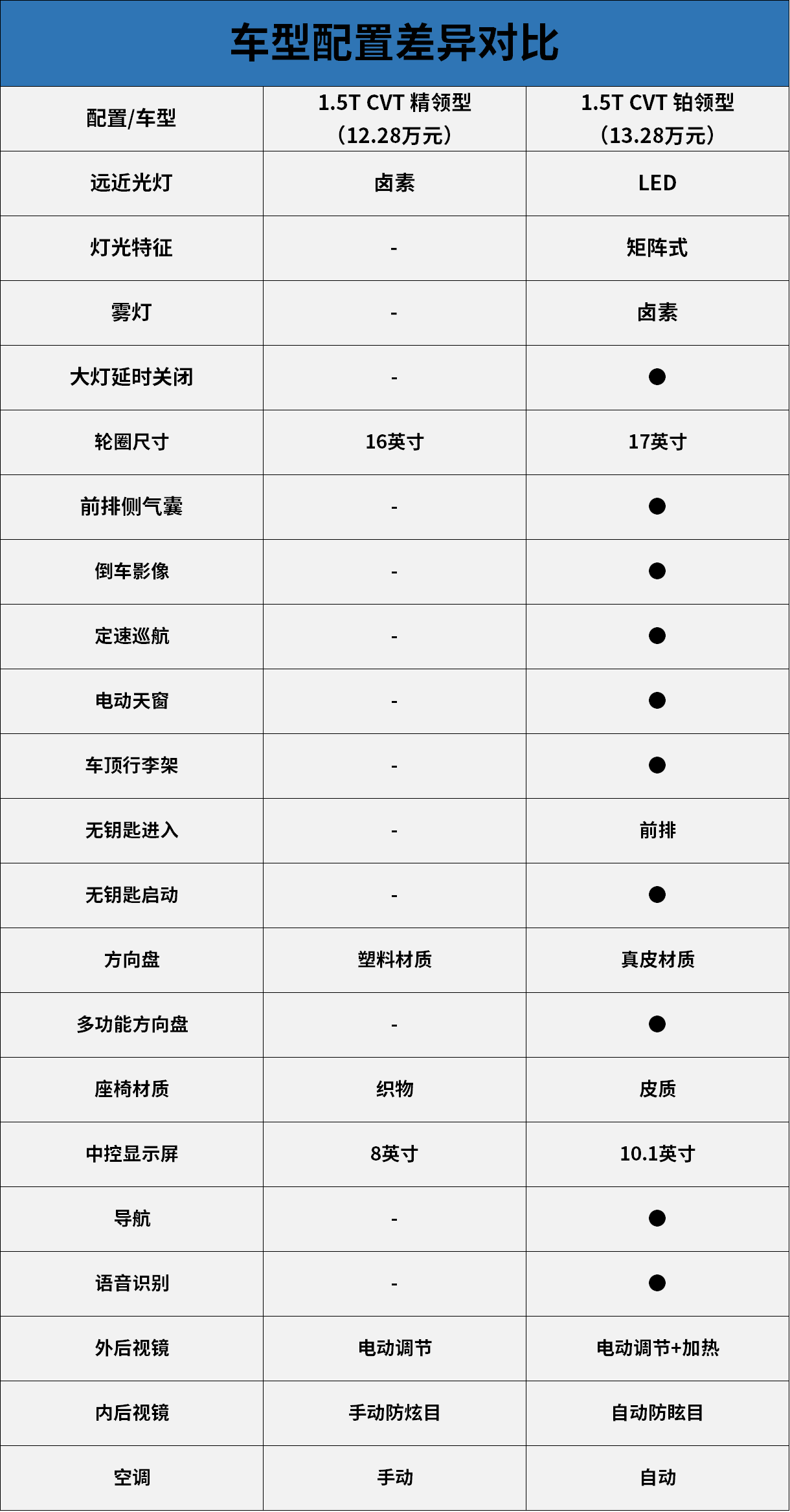 车型配置差异对比

| 配置/车型 | 1.5T CVT 精领型（12.28万元） | 1.5T CVT 铂领型（13.28万元） |
|---|---|---|
| 远近光灯 | 卤素 | LED |
| 灯光特征 | - | 矩阵式 |
| 雾灯 | - | 卤素 |
| 大灯延时关闭 | - | ● |
| 轮圈尺寸 | 16英寸 | 17英寸 |
| 前排侧气囊 | - | ● |
| 倒车影像 | - | ● |
| 定速巡航 | - | ● |
| 电动天窗 | - | ● |
| 车顶行李架 | - | ● |
| 无钥匙进入 | - | 前排 |
| 无钥匙启动 | - | ● |
| 方向盘 | 塑料材质 | 真皮材质 |
| 多功能方向盘 | - | ● |
| 座椅材质 | 织物 | 皮质 |
| 中控显示屏 | 8英寸 | 10.1英寸 |
| 导航 | - | ● |
| 语音识别 | - | ● |
| 外后视镜 | 电动调节 | 电动调节+加热 |
| 内后视镜 | 手动防炫目 | 自动防眩目 |
| 空调 | 手动 | 自动 |